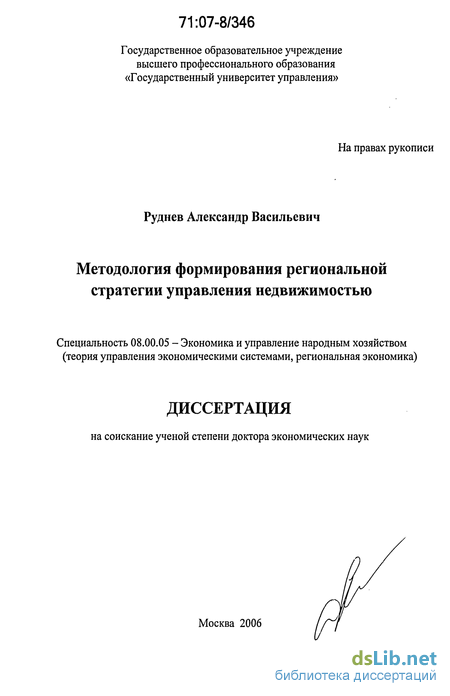 71:07-8/346

Государственное образовательное учреждение высшего профессионального образования «Государственный университет управления»

На правах рукописи

Руднев Александр Васильевич

Методология формирования региональной стратегии управления недвижимостью

Специальность 08.00.05 – Экономика и управление народным хозяйством (теория управления экономическими системами, региональная экономика)

ДИССЕРТАЦИЯ

на соискание ученой степени доктора экономических наук

Москва 2006

dsLib.net
библиотека диссертаций